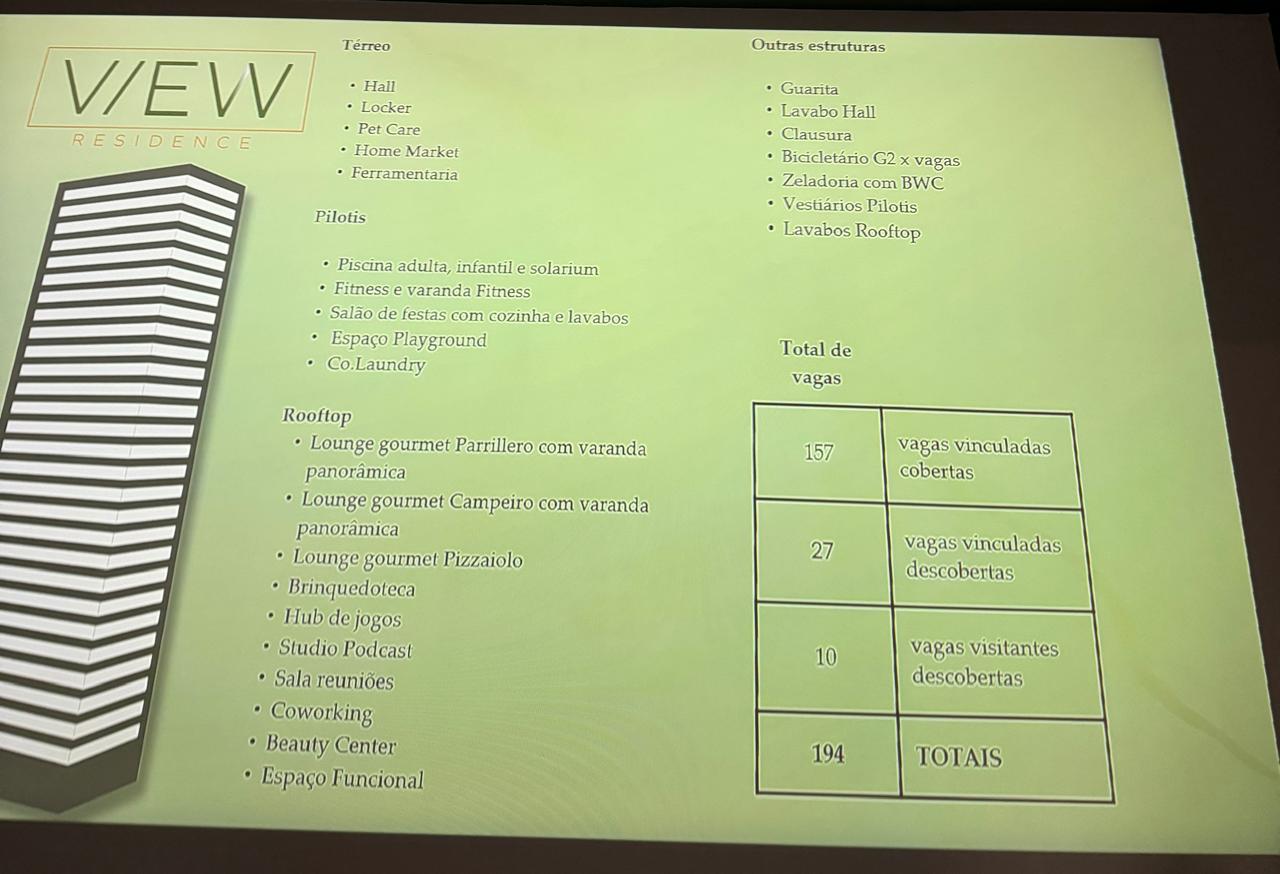 VIEW
RESIDENCE

Térreo

• Hall
• Locker
• Pet Care
• Home Market
• Ferramentaria

Pilotis

• Piscina adulta, infantil e solarium
• Fitness e varanda Fitness
• Salão de festas com cozinha e lavabos
• Espaço Playground
• Co.Laundry

Rooftop
• Lounge gourmet Parrillero com varanda panorâmica
• Lounge gourmet Campeiro com varanda panorâmica
• Lounge gourmet Pizzaiolo
• Brinquedoteca
• Hub de jogos
• Studio Podcast
• Sala reuniões
• Coworking
• Beauty Center
• Espaço Funcional

Outras estruturas

• Guarita
• Lavabo Hall
• Clausura
• Bicicletário G2 x vagas
• Zeladoria com BWC
• Vestiários Pilotis
• Lavabos Rooftop

Total de vagas

| 157 | vagas vinculadas cobertas |
|---|---|
| 27 | vagas vinculadas descobertas |
| 10 | vagas visitantes descobertas |
| 194 | TOTAIS |